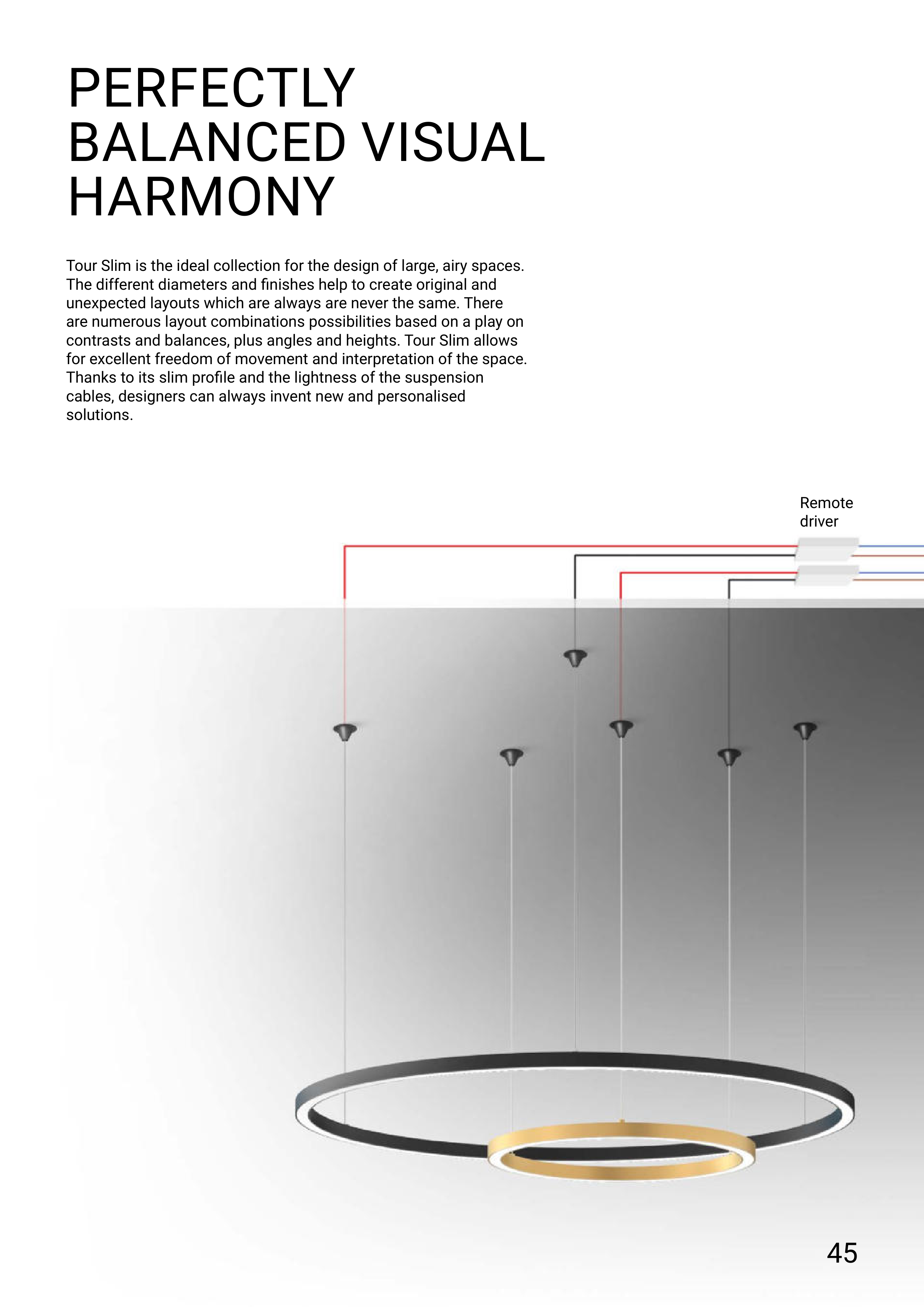 PERFECTLY BALANCED VISUAL HARMONY

Tour Slim is the ideal collection for the design of large, airy spaces. The different diameters and finishes help to create original and unexpected layouts which are always are never the same. There are numerous layout combinations possibilities based on a play on contrasts and balances, plus angles and heights. Tour Slim allows for excellent freedom of movement and interpretation of the space. Thanks to its slim profile and the lightness of the suspension cables, designers can always invent new and personalised solutions.

Remote driver

45